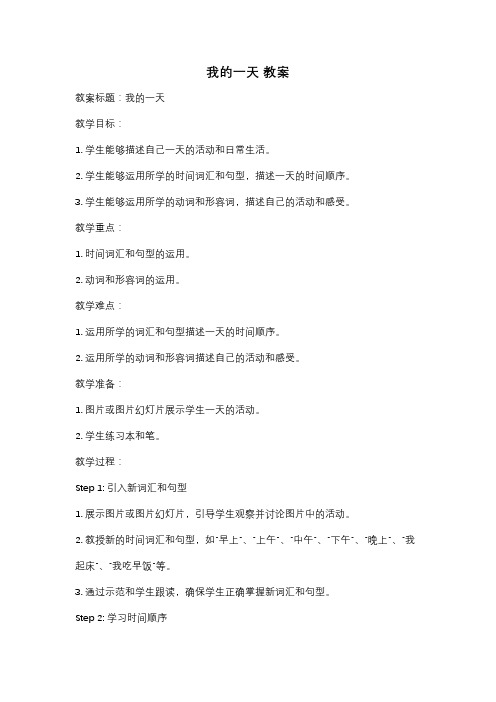 我的一天 教案

教案标题：我的一天

教学目标：

1. 学生能够描述自己一天的活动和日常生活。

2. 学生能够运用所学的时间词汇和句型，描述一天的时间顺序。

3. 学生能够运用所学的动词和形容词，描述自己的活动和感受。

教学重点：

1. 时间词汇和句型的运用。

2. 动词和形容词的运用。

教学难点：

1. 运用所学的词汇和句型描述一天的时间顺序。

2. 运用所学的动词和形容词描述自己的活动和感受。

教学准备：

1. 图片或图片幻灯片展示学生一天的活动。

2. 学生练习本和笔。

教学过程：

Step 1: 引入新词汇和句型

1. 展示图片或图片幻灯片，引导学生观察并讨论图片中的活动。

2. 教授新的时间词汇和句型，如"早上"、"上午"、"中午"、"下午"、"晚上"、"我起床"、"我吃早饭"等。

3. 通过示范和学生跟读，确保学生正确掌握新词汇和句型。

Step 2: 学习时间顺序